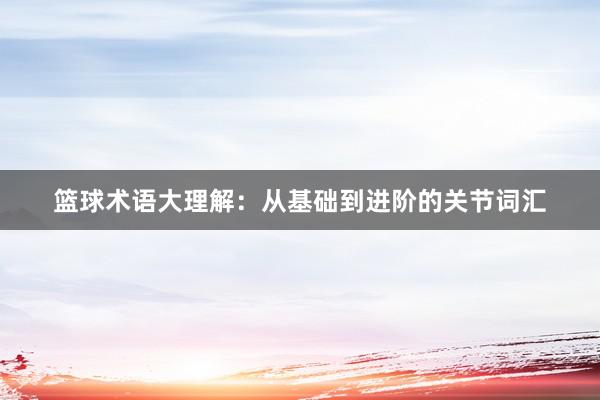 篮球术语大理解：从基础到进阶的关节词汇